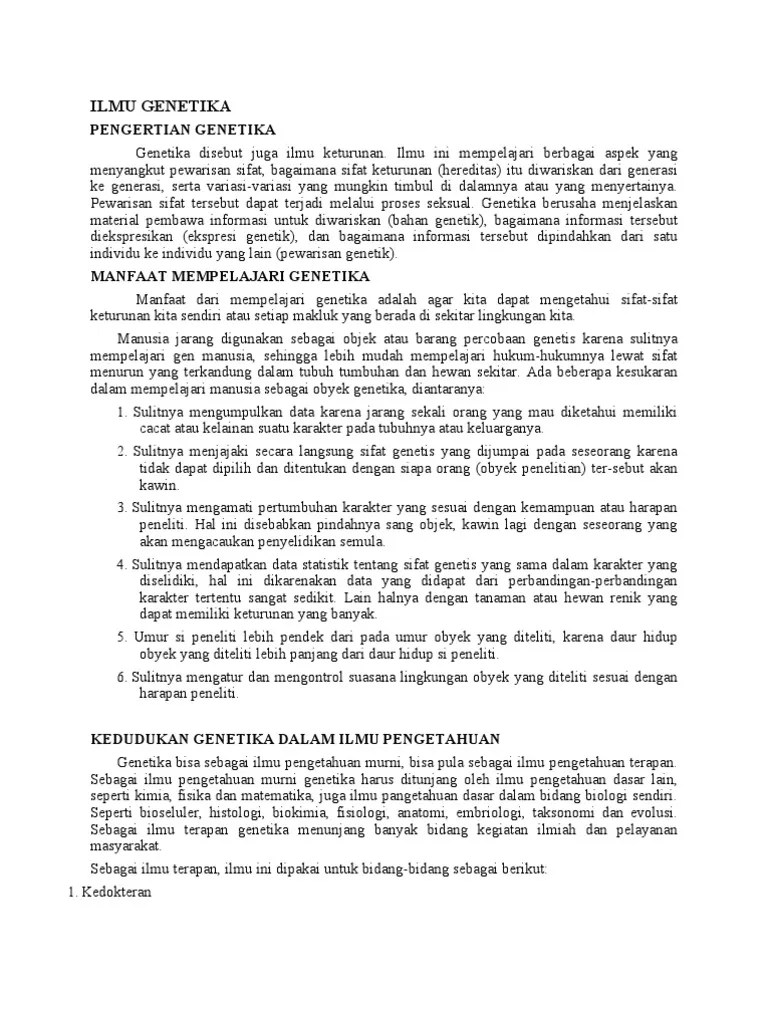 ILMU GENETIKA

PENGERTIAN GENETIKA

Genetika disebut juga ilmu keturunan. Ilmu ini mempelajari berbagai aspek yang menyangkut pewarisan sifat, bagaimana sifat keturunan (hereditas) itu diwariskan dari generasi ke generasi, serta variasi-variasi yang mungkin timbul di dalamnya atau yang menyertainya. Pewarisan sifat tersebut dapat terjadi melalui proses seksual. Genetika berusaha menjelaskan material pembawa informasi untuk diwariskan (bahan genetik), bagaimana informasi tersebut diekspresikan (ekspresi genetik), dan bagaimana informasi tersebut dipindahkan dari satu individu ke individu yang lain (pewarisan genetik).

MANFAAT MEMPELAJARI GENETIKA

Manfaat dari mempelajari genetika adalah agar kita dapat mengetahui sifat-sifat keturunan kita sendiri atau setiap makluk yang berada di sekitar lingkungan kita.

Manusia jarang digunakan sebagai objek atau barang percobaan genetis karena sulitnya mempelajari gen manusia, sehingga lebih mudah mempelajari hukum-hukumnya lewat sifat menurun yang terkandung dalam tubuh tumbuhan dan hewan sekitar. Ada beberapa kesukaran dalam mempelajari manusia sebagai obyek genetika, diantaranya:

1. Sulitnya mengumpulkan data karena jarang sekali orang yang mau diketahui memiliki cacat atau kelainan suatu karakter pada tubuhnya atau keluarganya.

2. Sulitnya menjajaki secara langsung sifat genetis yang dijumpai pada seseorang karena tidak dapat dipilih dan ditentukan dengan siapa orang (obyek penelitian) ter-sebut akan kawin.

3. Sulitnya mengamati pertumbuhan karakter yang sesuai dengan kemampuan atau harapan peneliti. Hal ini disebabkan pindahnya sang objek, kawin lagi dengan seseorang yang akan mengacaukan penyelidikan semula.

4. Sulitnya mendapatkan data statistik tentang sifat genetis yang sama dalam karakter yang diselidiki, hal ini dikarenakan data yang didapat dari perbandingan-perbandingan karakter tertentu sangat sedikit. Lain halnya dengan tanaman atau hewan renik yang dapat memiliki keturunan yang banyak.

5. Umur si peneliti lebih pendek dari pada umur obyek yang diteliti, karena daur hidup obyek yang diteliti lebih panjang dari daur hidup si peneliti.

6. Sulitnya mengatur dan mengontrol suasana lingkungan obyek yang diteliti sesuai dengan harapan peneliti.

KEDUDUKAN GENETIKA DALAM ILMU PENGETAHUAN

Genetika bisa sebagai ilmu pengetahuan murni, bisa pula sebagai ilmu pengetahuan terapan. Sebagai ilmu pengetahuan murni genetika harus ditunjang oleh ilmu pengetahuan dasar lain, seperti kimia, fisika dan matematika, juga ilmu pangetahuan dasar dalam bidang biologi sendiri. Seperti bioseluler, histologi, biokimia, fisiologi, anatomi, embriologi, taksonomi dan evolusi. Sebagai ilmu terapan genetika menunjang banyak bidang kegiatan ilmiah dan pelayanan masyarakat.

Sebagai ilmu terapan, ilmu ini dipakai untuk bidang-bidang sebagai berikut:

1. Kedokteran